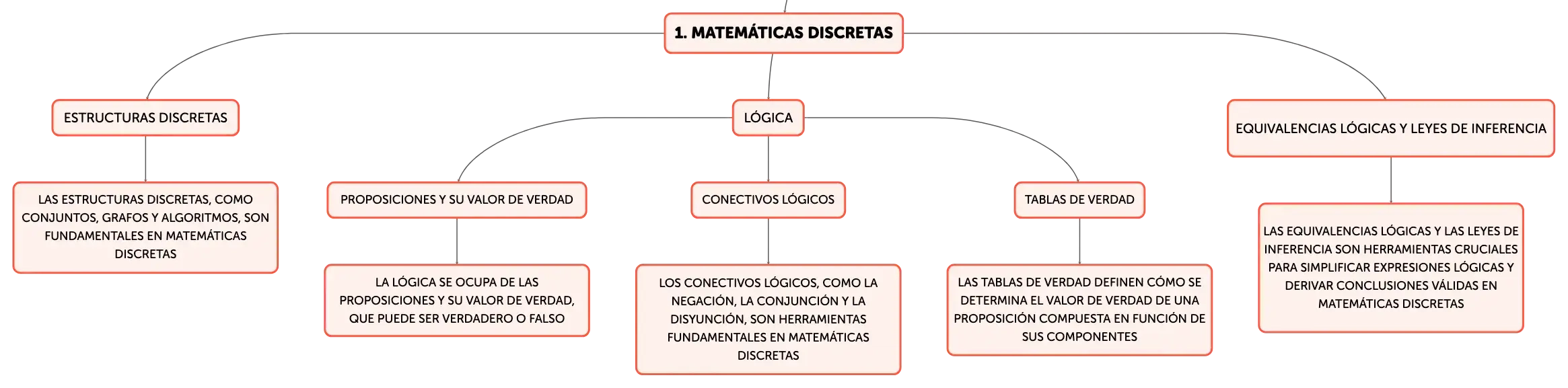 1. MATEMÁTICAS DISCRETAS

ESTRUCTURAS DISCRETAS

LAS ESTRUCTURAS DISCRETAS, COMO CONJUNTOS, GRAFOS Y ALGORITMOS, SON FUNDAMENTALES EN MATEMÁTICAS DISCRETAS

LÓGICA

PROPOSICIONES Y SU VALOR DE VERDAD

LA LÓGICA SE OCUPA DE LAS PROPOSICIONES Y SU VALOR DE VERDAD, QUE PUEDE SER VERDADERO O FALSO

CONECTIVOS LÓGICOS

LOS CONECTIVOS LÓGICOS, COMO LA NEGACIÓN, LA CONJUNCIÓN Y LA DISYUNCIÓN, SON HERRAMIENTAS FUNDAMENTALES EN MATEMÁTICAS DISCRETAS

TABLAS DE VERDAD

LAS TABLAS DE VERDAD DEFINEN CÓMO SE DETERMINA EL VALOR DE VERDAD DE UNA PROPOSICIÓN COMPUESTA EN FUNCIÓN DE SUS COMPONENTES

EQUIVALENCIAS LÓGICAS Y LEYES DE INFERENCIA

LAS EQUIVALENCIAS LÓGICAS Y LAS LEYES DE INFERENCIA SON HERRAMIENTAS CRUCIALES PARA SIMPLIFICAR EXPRESIONES LÓGICAS Y DERIVAR CONCLUSIONES VÁLIDAS EN MATEMÁTICAS DISCRETAS